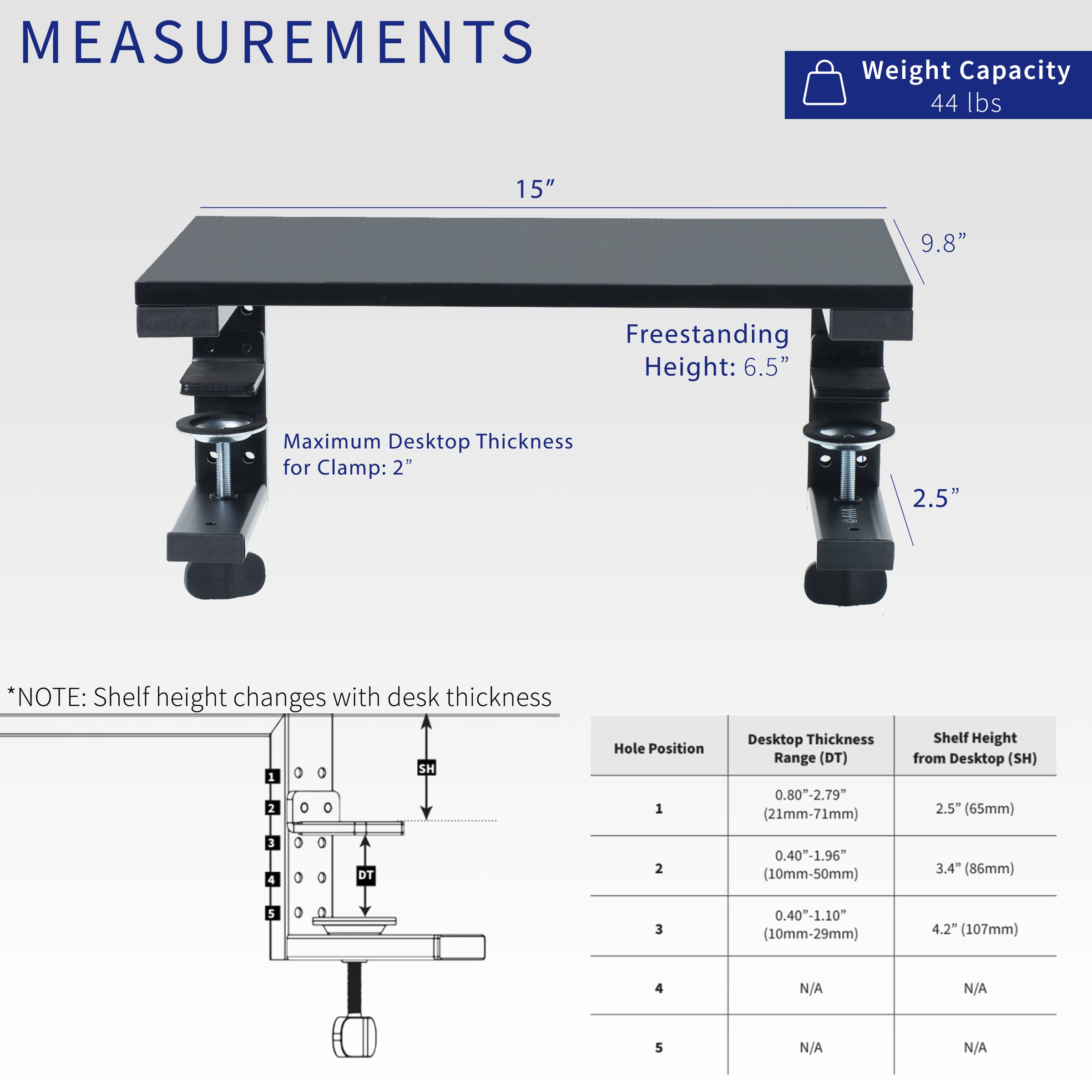 MEASUREMENTS

Weight Capacity
44 lbs

15”

9.8”

Freestanding Height: 6.5”

Maximum Desktop Thickness for Clamp: 2”

2.5”

VIVO

*NOTE: Shelf height changes with desk thickness

SH

1
2
3
4
5

DT

| Hole Position | Desktop Thickness Range (DT) | Shelf Height from Desktop (SH) |
|---|---|---|
| 1 | 0.80”-2.79” (21mm-71mm) | 2.5” (65mm) |
| 2 | 0.40”-1.96” (10mm-50mm) | 3.4” (86mm) |
| 3 | 0.40”-1.10” (10mm-29mm) | 4.2” (107mm) |
| 4 | N/A | N/A |
| 5 | N/A | N/A |